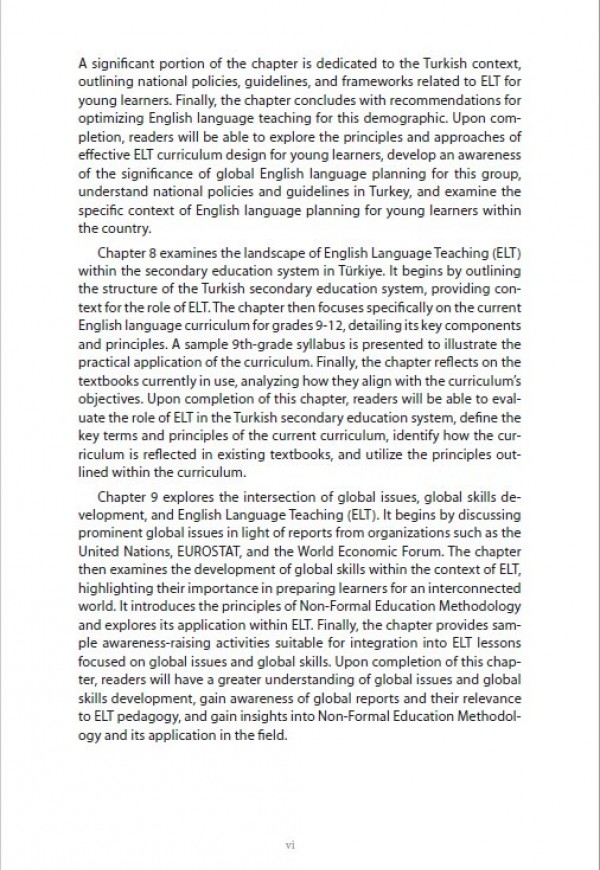 A significant portion of the chapter is dedicated to the Turkish context, outlining national policies, guidelines, and frameworks related to ELT for young learners. Finally, the chapter concludes with recommendations for optimizing English language teaching for this demographic. Upon completion, readers will be able to explore the principles and approaches of effective ELT curriculum design for young learners, develop an awareness of the significance of global English language planning for this group, understand national policies and guidelines in Turkey, and examine the specific context of English language planning for young learners within the country.

Chapter 8 examines the landscape of English Language Teaching (ELT) within the secondary education system in Türkiye. It begins by outlining the structure of the Turkish secondary education system, providing context for the role of ELT. The chapter then focuses specifically on the current English language curriculum for grades 9-12, detailing its key components and principles. A sample 9th-grade syllabus is presented to illustrate the practical application of the curriculum. Finally, the chapter reflects on the textbooks currently in use, analyzing how they align with the curriculum's objectives. Upon completion of this chapter, readers will be able to evaluate the role of ELT in the Turkish secondary education system, define the key terms and principles of the current curriculum, identify how the curriculum is reflected in existing textbooks, and utilize the principles outlined within the curriculum.

Chapter 9 explores the intersection of global issues, global skills development, and English Language Teaching (ELT). It begins by discussing prominent global issues in light of reports from organizations such as the United Nations, EUROSTAT, and the World Economic Forum. The chapter then examines the development of global skills within the context of ELT, highlighting their importance in preparing learners for an interconnected world. It introduces the principles of Non-Formal Education Methodology and explores its application within ELT. Finally, the chapter provides sample awareness-raising activities suitable for integration into ELT lessons focused on global issues and global skills. Upon completion of this chapter, readers will have a greater understanding of global issues and global skills development, gain awareness of global reports and their relevance to ELT pedagogy, and gain insights into Non-Formal Education Methodology and its application in the field.

vi